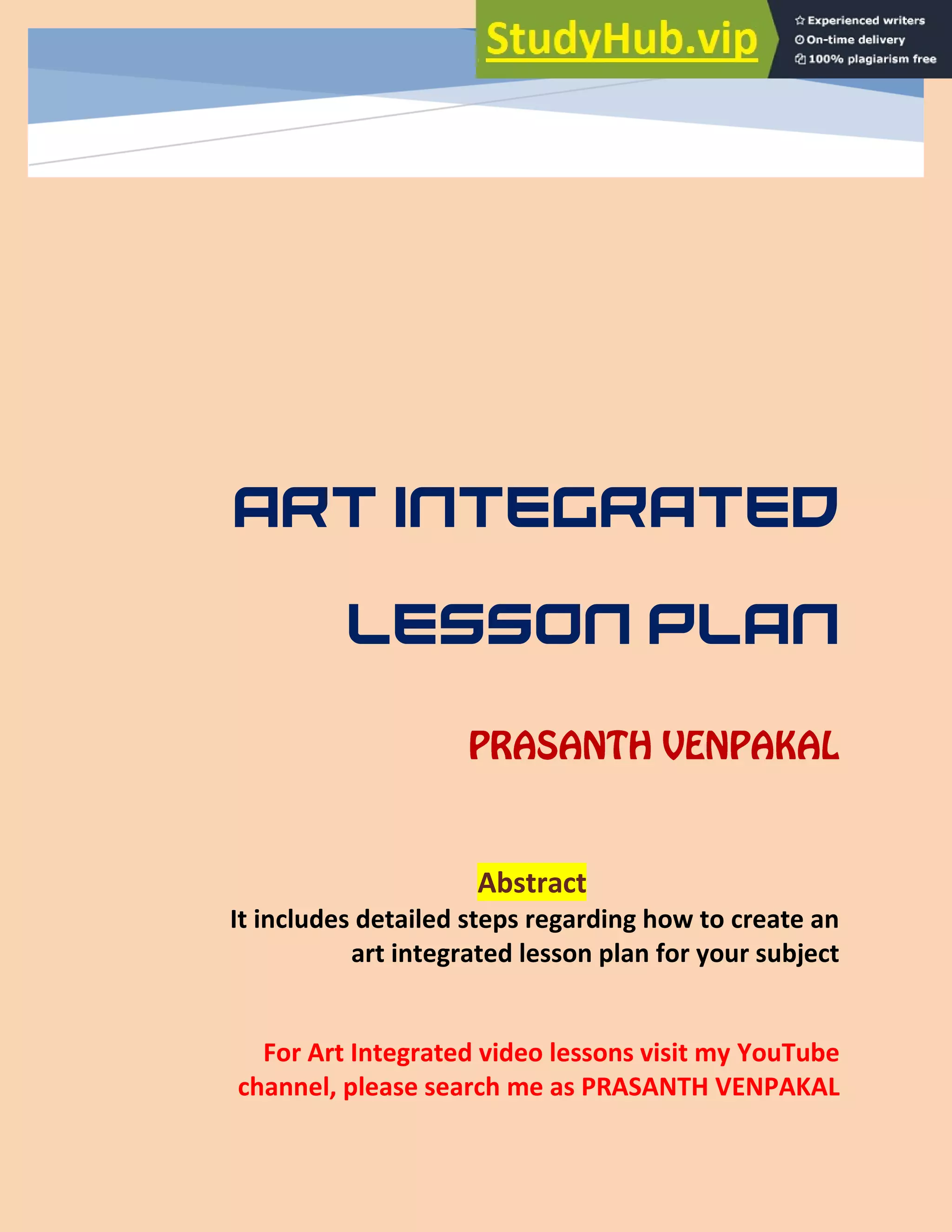 StudyHub.vip

Experienced writers
On-time delivery
100% plagiarism free

ART INTEGRATED LESSON PLAN

PRASANTH VENPAKAL

Abstract
It includes detailed steps regarding how to create an art integrated lesson plan for your subject

For Art Integrated video lessons visit my YouTube channel, please search me as PRASANTH VENPAKAL